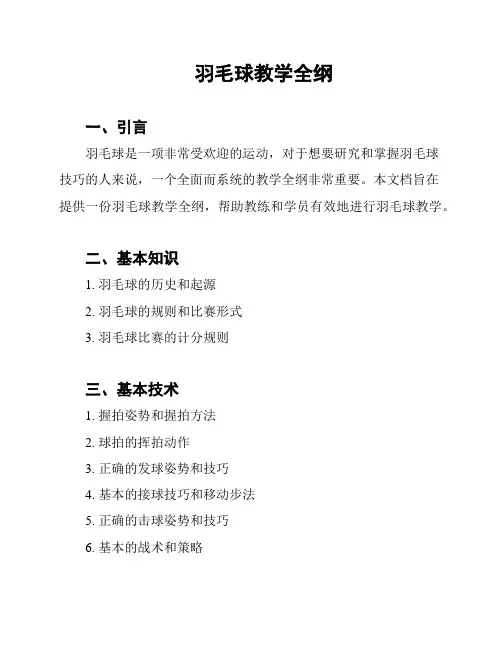 羽毛球教学全纲

一、引言

羽毛球是一项非常受欢迎的运动，对于想要研究和掌握羽毛球技巧的人来说，一个全面而系统的教学全纲非常重要。本文档旨在提供一份羽毛球教学全纲，帮助教练和学员有效地进行羽毛球教学。

二、基本知识

1. 羽毛球的历史和起源

2. 羽毛球的规则和比赛形式

3. 羽毛球比赛的计分规则

三、基本技术

1. 握拍姿势和握拍方法

2. 球拍的挥拍动作

3. 正确的发球姿势和技巧

4. 基本的接球技巧和移动步法

5. 正确的击球姿势和技巧

6. 基本的战术和策略